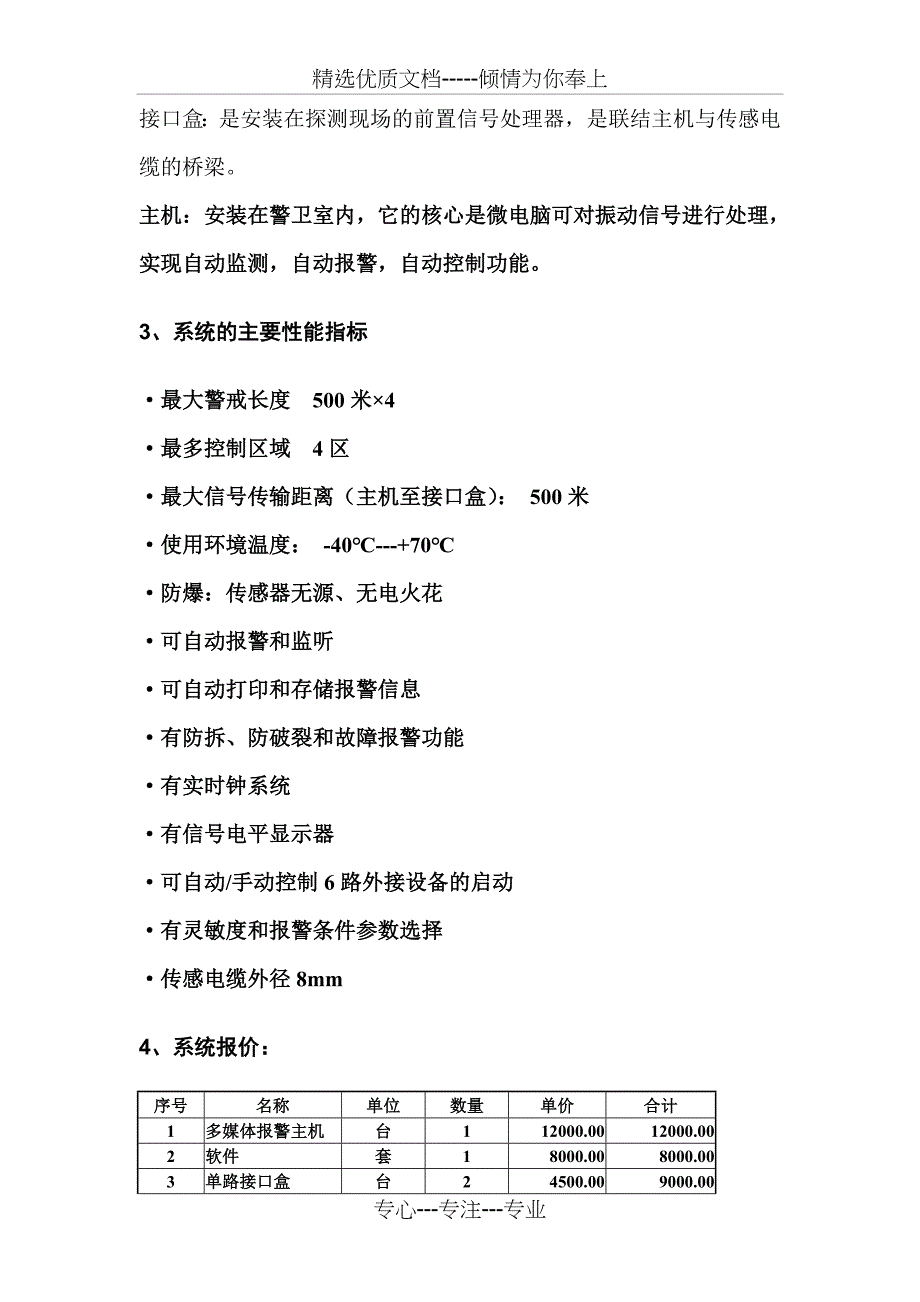 精选优质文档-----倾情为你奉上

接口盒: 是安装在探测现场的前置信号处理器，是联结主机与传感电缆的桥梁。

主机：安装在警卫室内，它的核心是微电脑可对振动信号进行处理，实现自动监测，自动报警，自动控制功能。

3、系统的主要性能指标

• 最大警戒长度 500 米×4

• 最多控制区域 4 区

• 最大信号传输距离（主机至接口盒）: 500 米

• 使用环境温度： -40°C---+70°C

• 防爆：传感器无源、无电火花

• 可自动报警和监听

• 可自动打印和存储报警信息

• 有防拆、防破裂和故障报警功能

• 有实时钟系统

• 有信号电平显示器

• 可自动/手动控制 6 路外接设备的启动

• 有灵敏度和报警条件参数选择

• 传感电缆外径 8mm

4、系统报价：

| 序号 | 名称 | 单位 | 数量 | 单价 | 合计 |
|---|---|---|---|---|---|
| 1 | 多媒体报警主机 | 台 | 1 | 12000.00 | 12000.00 |
| 2 | 软件 | 套 | 1 | 8000.00 | 8000.00 |
| 3 | 单路接口盒 | 台 | 2 | 4500.00 | 9000.00 |

专心---专注---专业